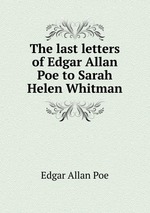 The last letters of Edgar Allan Poe to Sarah Helen Whitman

Edgar Allan Poe